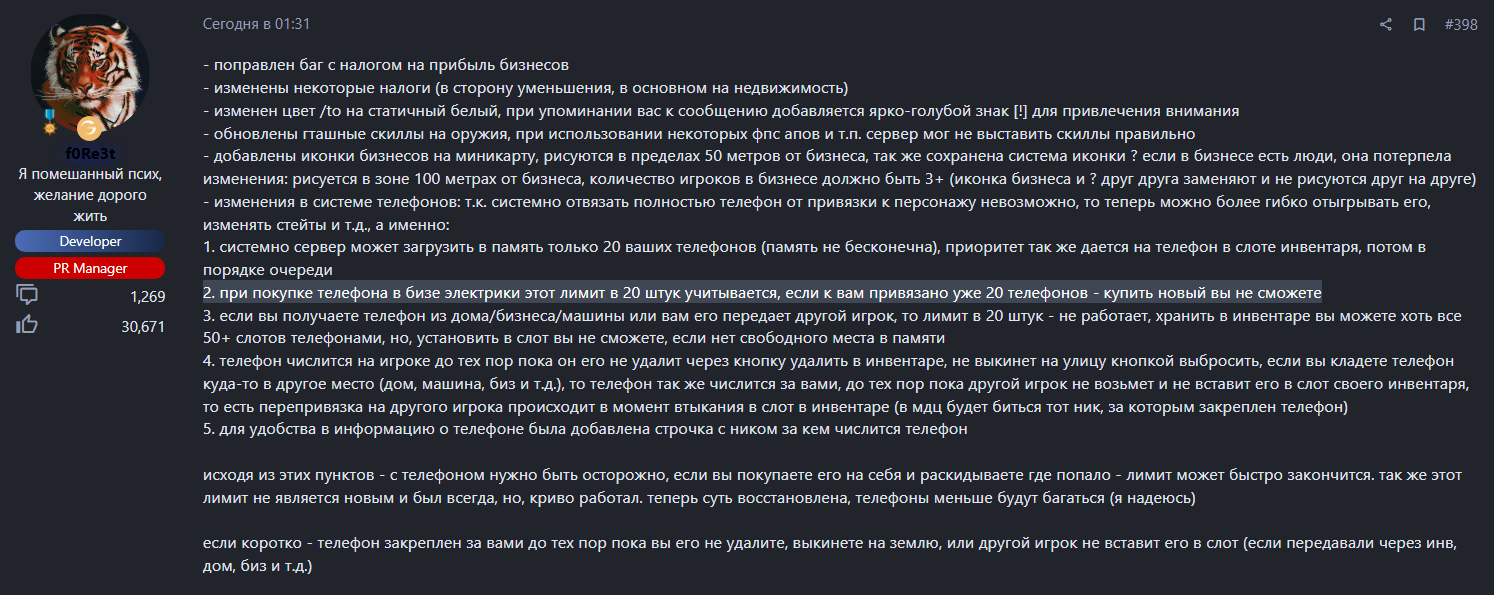 f0Re3t
Я помешанный псих, желание дорого жить
Developer
PR Manager
1,269
30,671

Сегодня в 01:31

#398

- поправлен баг с налогом на прибыль бизнесов
- изменены некоторые налоги (в сторону уменьшения, в основном на недвижимость)
- изменен цвет /to на статичный белый, при упоминании вас к сообщению добавляется ярко-голубой знак [!] для привлечения внимания
- обновлены гташные скиллы на оружия, при использовании некоторых фпс апов и т.п. сервер мог не выставить скиллы правильно
- добавлены иконки бизнесов на миникарту, рисуются в пределах 50 метров от бизнеса, так же сохранена система иконки ? если в бизнесе есть люди, она потерпела изменения: рисуется в зоне 100 метрах от бизнеса, количество игроков в бизнесе должно быть 3+ (иконка бизнеса и ? друг друга заменяют и не рисуются друг на друге)
- изменения в системе телефонов: т.к. системно отвязать полностью телефон от привязки к персонажу невозможно, то теперь можно более гибко отыгрывать его, изменять стейты и т.д., а именно:
1. системно сервер может загрузить в память только 20 ваших телефонов (память не бесконечна), приоритет так же дается на телефон в слоте инвентаря, потом в порядке очереди
2. при покупке телефона в бизе электрики этот лимит в 20 штук учитывается, если к вам привязано уже 20 телефонов - купить новый вы не сможете
3. если вы получаете телефон из дома/бизнеса/машины или вам его передает другой игрок, то лимит в 20 штук - не работает, хранить в инвентаре вы можете хоть все 50+ слотов телефонами, но, установить в слот вы не сможете, если нет свободного места в памяти
4. телефон числится на игроке до тех пор пока он его не удалит через кнопку удалить в инвентаре, не выкинет на улицу кнопкой выбросить, если вы кладете телефон куда-то в другое место (дом, машина, биз и т.д.), то телефон так же числится за вами, до тех пор пока другой игрок не возьмет и не вставит его в слот своего инвентаря, то есть перепривязка на другого игрока происходит в момент втыкания в слот в инвентаре (в мдц будет биться тот ник, за которым закреплен телефон)
5. для удобства в информацию о телефоне была добавлена строчка с ником за кем числится телефон

исходя из этих пунктов - с телефоном нужно быть осторожно, если вы покупаете его на себя и раскидываете где попало - лимит может быстро закончится. так же этот лимит не является новым и был всегда, но, криво работал. теперь суть восстановлена, телефоны меньше будут багаться (я надеюсь)

если коротко - телефон закреплен за вами до тех пор пока вы его не удалите, выкинете на землю, или другой игрок не вставит его в слот (если передавали через инв, дом, биз и т.д.)